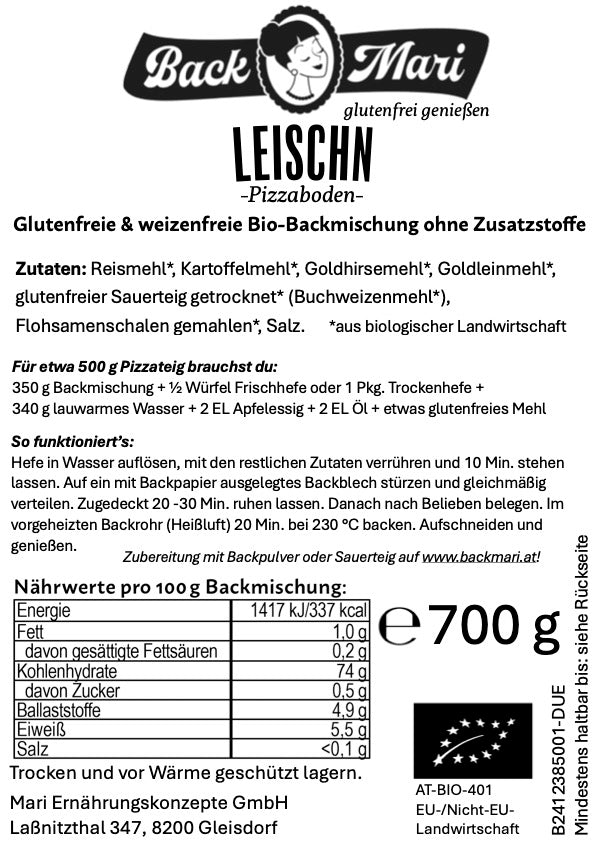 Back Mari
glutenfrei genießen

LEISCHN
-Pizzaboden-

Glutenfreie & weizenfreie Bio-Backmischung ohne Zusatzstoffe

Zutaten: Reismehl*, Kartoffelmehl*, Goldhirsemehl*, Goldleinmehl*, glutenfreier Sauerteig getrocknet* (Buchweizenmehl*), Flohsamenschalen gemahlen*, Salz. *aus biologischer Landwirtschaft

Für etwa 500 g Pizzateig brauchst du:
350 g Backmischung + ½ Würfel Frischhefe oder 1 Pkg. Trockenhefe + 340 g lauwarmes Wasser + 2 EL Apfelessig + 2 EL Öl + etwas glutenfreies Mehl

So funktioniert's:
Hefe in Wasser auflösen, mit den restlichen Zutaten verrühren und 10 Min. stehen lassen. Auf ein mit Backpapier ausgelegtes Backblech stürzen und gleichmäßig verteilen. Zugedeckt 20 -30 Min. ruhen lassen. Danach nach Belieben belegen. Im vorgeheizten Backrohr (Heißluft) 20 Min. bei 230 °C backen. Aufschneiden und genießen.
Zubereitung mit Backpulver oder Sauerteig auf www.backmari.at!

Nährwerte pro 100 g Backmischung:

| Energie | 1417 kJ/337 kcal |
|---|---|
| Fett | 1,0 g |
| davon gesättigte Fettsäuren | 0,2 g |
| Kohlenhydrate | 74 g |
| davon Zucker | 0,5 g |
| Ballaststoffe | 4,9 g |
| Eiweiß | 5,5 g |
| Salz | <0,1 g |

℮ 700 g

Trocken und vor Wärme geschützt lagern.

Mari Ernährungskonzepte GmbH
Laßnitzthal 347, 8200 Gleisdorf

AT-BIO-401
EU-/Nicht-EU-Landwirtschaft

B241 2385001-DUE
Mindestens haltbar bis: siehe Rückseite